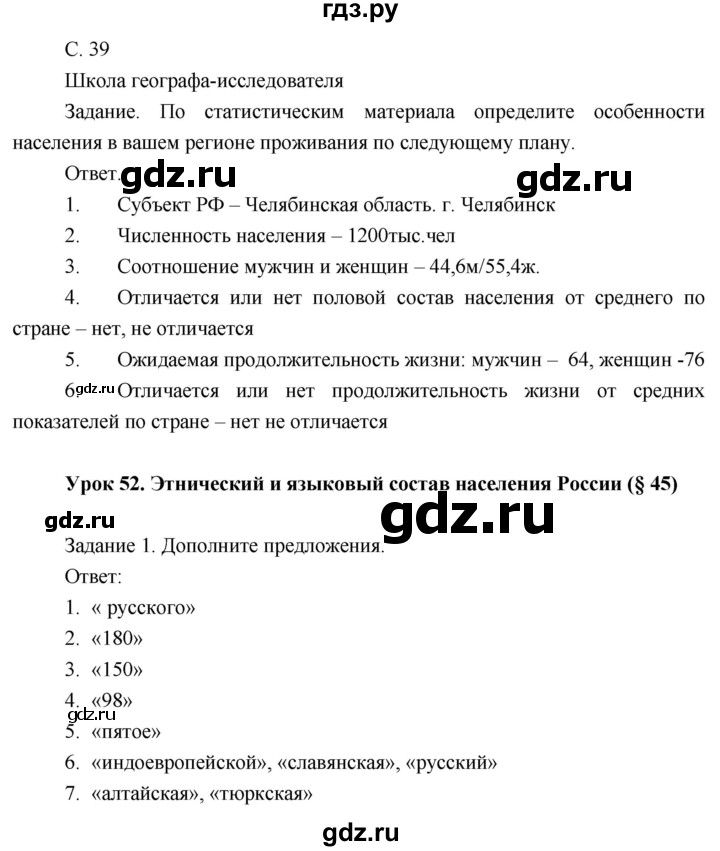 гдз.ру

С. 39

Школа географа-исследователя

Задание. По статистическим материала определите особенности населения в вашем регионе проживания по следующему плану.

Ответ. gdz.ru gdz.ru

1. Субъект РФ – Челябинская область. г. Челябинск

2. Численность населения – 1200тыс.чел

3. Соотношение мужчин и женщин – 44,6м/55,4ж.

4. Отличается или нет половой состав населения от среднего по стране – нет, не отличается

5. Ожидаемая продолжительность жизни: мужчин – 64, женщин -76

6. gdz.ru Отличается или нет продолжительность жизни от средних показателей по стране – нет не отличается

Урок 52. Этнический и языковый состав населения России (§ 45)

gdz.ru gdz.ru

Задание 1. Дополните предложения.

Ответ:

1. « русского»

2. «180»

3. «150»

4. «98»

gdz.ru

5. «пятое»

6. «индоевропейской», «славянская», «русский»

7. «алтайская», «тюркская»

gdz.ru